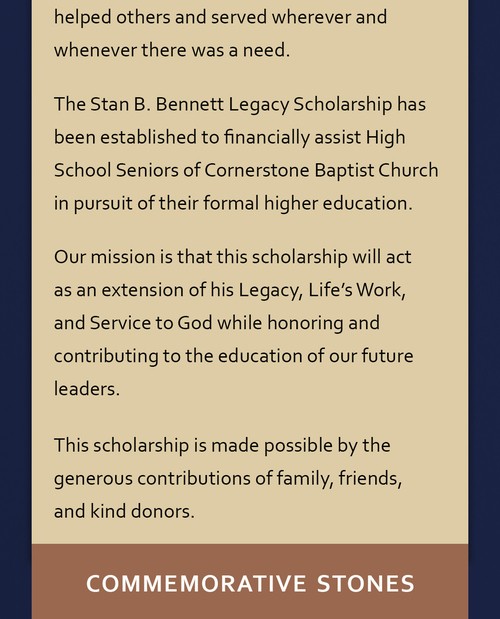 helped others and served wherever and whenever there was a need.

The Stan B. Bennett Legacy Scholarship has been established to financially assist High School Seniors of Cornerstone Baptist Church in pursuit of their formal higher education.

Our mission is that this scholarship will act as an extension of his Legacy, Life's Work, and Service to God while honoring and contributing to the education of our future leaders.

This scholarship is made possible by the generous contributions of family, friends, and kind donors.

COMMEMORATIVE STONES